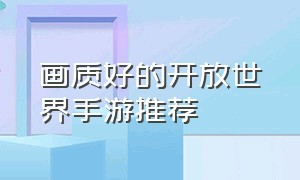 画质好的开放世界手游推荐